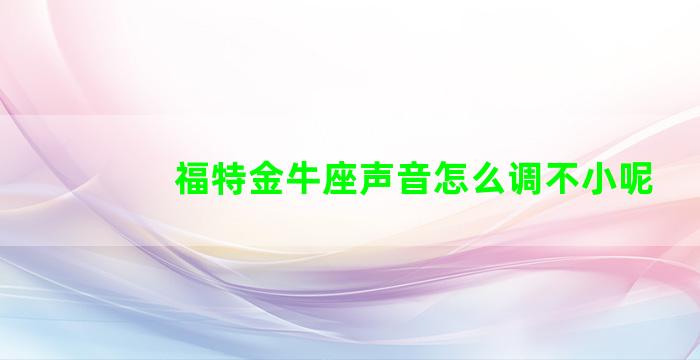 福特金牛座声音怎么调不小呢